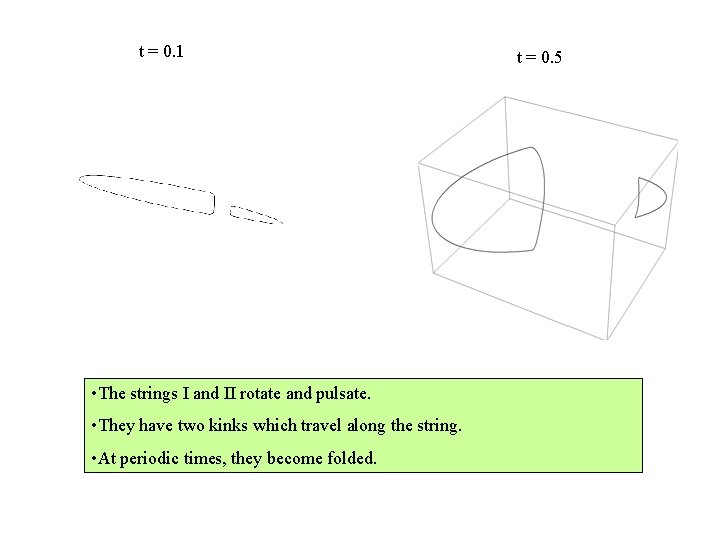 t = 0.1

t = 0.5

• The strings I and II rotate and pulsate.

• They have two kinks which travel along the string.

• At periodic times, they become folded.